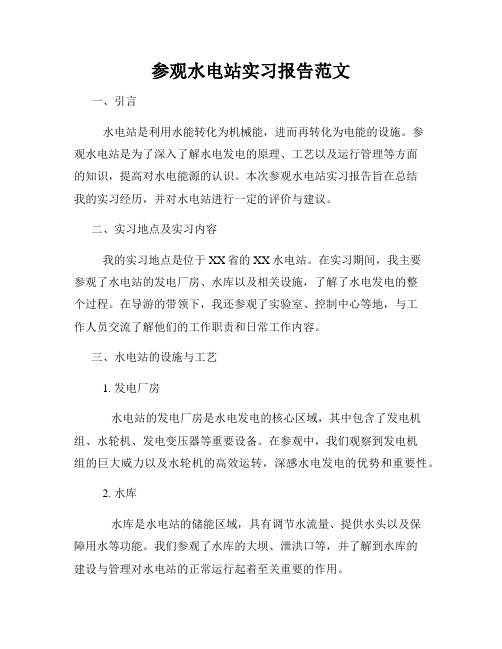 参观水电站实习报告范文

一、引言

水电站是利用水能转化为机械能，进而再转化为电能的设施。参观水电站是为了深入了解水电发电的原理、工艺以及运行管理等方面的知识，提高对水电能源的认识。本次参观水电站实习报告旨在总结我的实习经历，并对水电站进行一定的评价与建议。

二、实习地点及实习内容

我的实习地点是位于XX省的XX水电站。在实习期间，我主要参观了水电站的发电厂房、水库以及相关设施，了解了水电发电的整个过程。在导游的带领下，我还参观了实验室、控制中心等地，与工作人员交流了解他们的工作职责和日常工作内容。

三、水电站的设施与工艺

1. 发电厂房

水电站的发电厂房是水电发电的核心区域，其中包含了发电机组、水轮机、发电变压器等重要设备。在参观中，我们观察到发电机组的巨大威力以及水轮机的高效运转，深感水电发电的优势和重要性。

2. 水库

水库是水电站的储能区域，具有调节水流量、提供水头以及保障用水等功能。我们参观了水库的大坝、泄洪口等，并了解到水库的建设与管理对水电站的正常运行起着至关重要的作用。